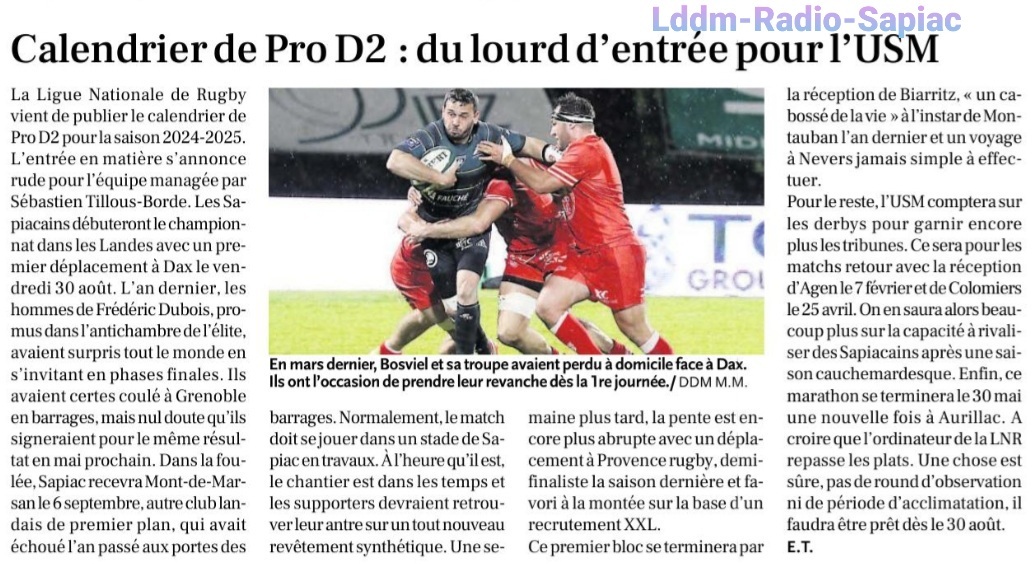 Lddm-Radio-Sapiac

Calendrier de Pro D2 : du lourd d'entrée pour l'USM

La Ligue Nationale de Rugby vient de publier le calendrier de Pro D2 pour la saison 2024-2025. L'entrée en matière s'annonce rude pour l'équipe managée par Sébastien Tillous-Borde. Les Sapiacains débuteront le championnat dans les Landes avec un premier déplacement à Dax le vendredi 30 août. L'an dernier, les hommes de Frédéric Dubois, promus dans l'antichambre de l'élite, avaient surpris tout le monde en s'invitant en phases finales. Ils avaient certes coulé à Grenoble en barrages, mais nul doute qu'ils signeraient pour le même résultat en mai prochain. Dans la foulée, Sapiac recevra Mont-de-Marsan le 6 septembre, autre club landais de premier plan, qui avait échoué l'an passé aux portes des barrages. Normalement, le match doit se jouer dans un stade de Sapiac en travaux. À l'heure qu'il est, le chantier est dans les temps et les supporters devraient retrouver leur antre sur un tout nouveau revêtement synthétique. Une semaine plus tard, la pente est encore plus abrupte avec un déplacement à Provence rugby, demi-finaliste la saison dernière et favori à la montée sur la base d'un recrutement XXL.

Ce premier bloc se terminera par la réception de Biarritz, « un cabossé de la vie » à l'instar de Montauban l'an dernier et un voyage à Nevers jamais simple à effectuer.

Pour le reste, l'USM comptera sur les derbys pour garnir encore plus les tribunes. Ce sera pour les matchs retour avec la réception d'Agen le 7 février et de Colomiers le 25 avril. On en saura alors beaucoup plus sur la capacité à rivaliser des Sapiacains après une saison cauchemardesque. Enfin, ce marathon se terminera le 30 mai une nouvelle fois à Aurillac. A croire que l'ordinateur de la LNR repasse les plats. Une chose est sûre, pas de round d'observation ni de période d'acclimatation, il faudra être prêt dès le 30 août.

E.T.

En mars dernier, Bosviel et sa troupe avaient perdu à domicile face à Dax. Ils ont l'occasion de prendre leur revanche dès la 1re journée./ DDM M.M.